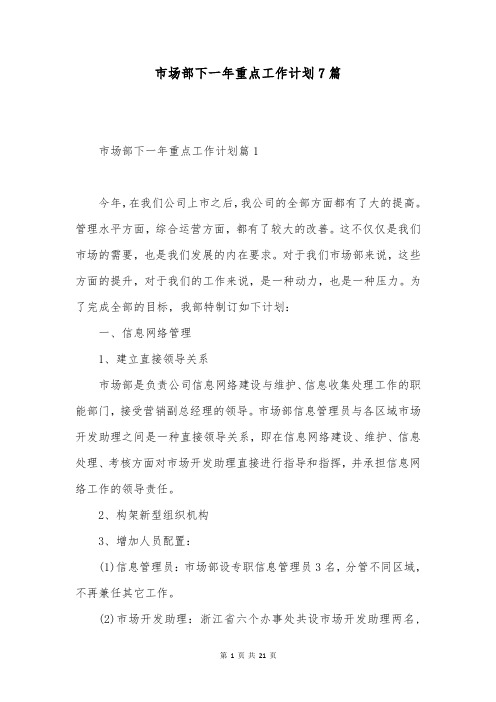 市场部下一年重点工作计划7篇

市场部下一年重点工作计划篇1

今年，在我们公司上市之后，我公司的全部方面都有了大的提高。管理水平方面，综合运营方面，都有了较大的改善。这不仅仅是我们市场的需要，也是我们发展的内在要求。对于我们市场部来说，这些方面的提升，对于我们的工作来说，是一种动力，也是一种压力。为了完成全部的目标，我部特制订如下计划：

一、信息网络管理

1、建立直接领导关系

市场部是负责公司信息网络建设与维护、信息收集处理工作的职能部门，接受营销副总经理的领导。市场部信息管理员与各区域市场开发助理之间是一种直接领导关系，即在信息网络建设、维护、信息处理、考核方面对市场开发助理直接进行指导和指挥，并承担信息网络工作的领导责任。

2、构架新型组织机构

3、增加人员配置：

(1)信息管理员：市场部设专职信息管理员3名，分管不同区域，不再兼任其它工作。

(2)市场开发助理：浙江省六个办事处共设市场开发助理两名，

第 1 页 共 21 页